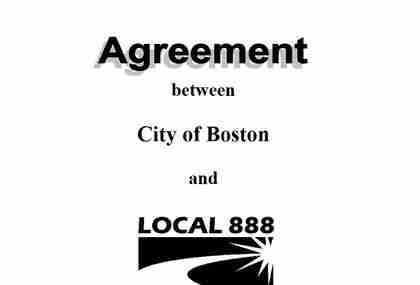 Agreement

between

City of Boston

and

LOCAL 888